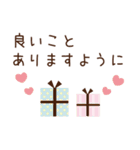 良いこと
ありますように